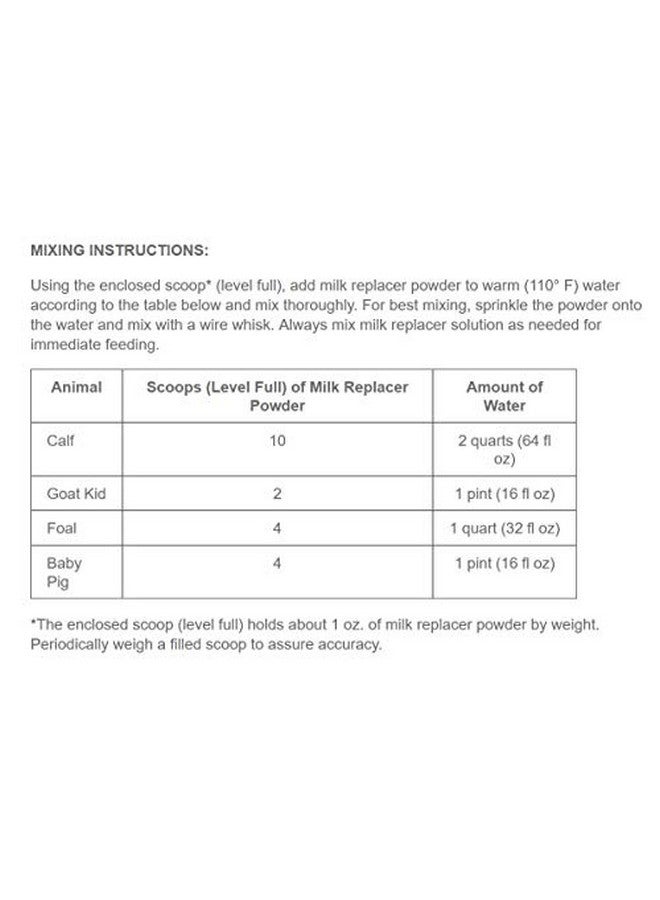 MIXING INSTRUCTIONS:

Using the enclosed scoop* (level full), add milk replacer powder to warm (110° F) water according to the table below and mix thoroughly. For best mixing, sprinkle the powder onto the water and mix with a wire whisk. Always mix milk replacer solution as needed for immediate feeding.

| Animal | Scoops (Level Full) of Milk Replacer Powder | Amount of Water |
|---|---|---|
| Calf | 10 | 2 quarts (64 fl oz) |
| Goat Kid | 2 | 1 pint (16 fl oz) |
| Foal | 4 | 1 quart (32 fl oz) |
| Baby Pig | 4 | 1 pint (16 fl oz) |

*The enclosed scoop (level full) holds about 1 oz. of milk replacer powder by weight. Periodically weigh a filled scoop to assure accuracy.